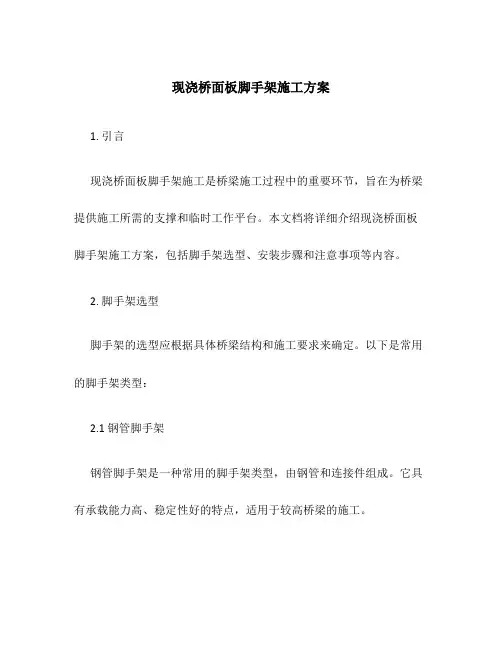 现浇桥面板脚手架施工方案

1. 引言

现浇桥面板脚手架施工是桥梁施工过程中的重要环节，旨在为桥梁提供施工所需的支撑和临时工作平台。本文档将详细介绍现浇桥面板脚手架施工方案，包括脚手架选型、安装步骤和注意事项等内容。

2. 脚手架选型

脚手架的选型应根据具体桥梁结构和施工要求来确定。以下是常用的脚手架类型：

2.1 钢管脚手架

钢管脚手架是一种常用的脚手架类型，由钢管和连接件组成。它具有承载能力高、稳定性好的特点，适用于较高桥梁的施工。